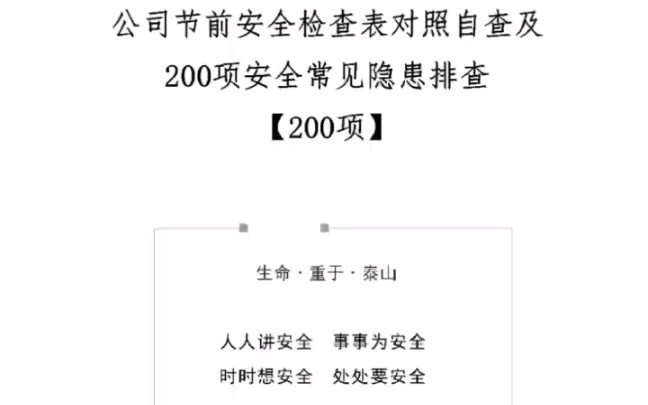 公司节前安全检查表对照自查及

200项安全常见隐患排查

【200项】

生命 · 重于 · 泰山

人人讲安全　事事为安全

时时想安全　处处要安全